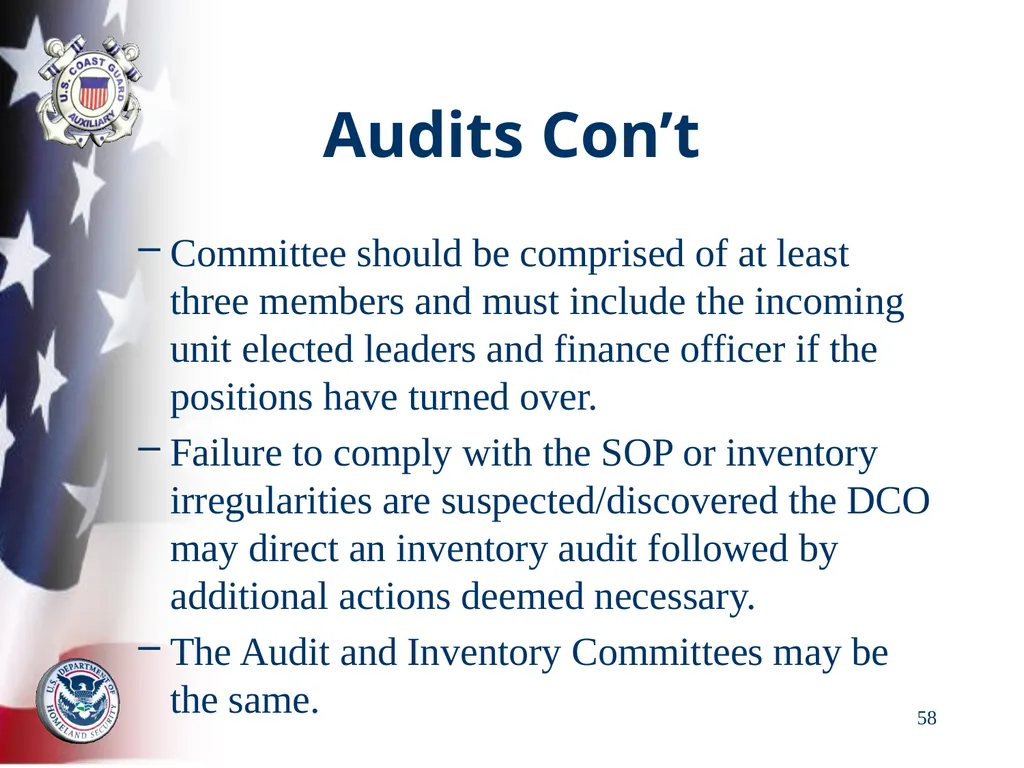 U.S. COAST GUARD AUXILIARY

Audits Con’t

– Committee should be comprised of at least three members and must include the incoming unit elected leaders and finance officer if the positions have turned over.

– Failure to comply with the SOP or inventory irregularities are suspected/discovered the DCO may direct an inventory audit followed by additional actions deemed necessary.

– The Audit and Inventory Committees may be the same.

U.S. DEPARTMENT OF HOMELAND SECURITY

58